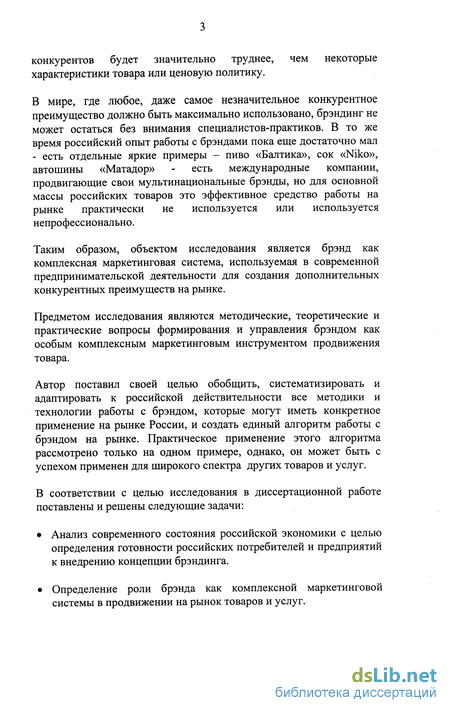 3

конкурентов будет значительно труднее, чем некоторые характеристики товара или ценовую политику.

В мире, где любое, даже самое незначительное конкурентное преимущество должно быть максимально использовано, брэндинг не может остаться без внимания специалистов-практиков. В то же время российский опыт работы с брэндами пока еще достаточно мал - есть отдельные яркие примеры – пиво «Балтика», сок «Niko», автошины «Матадор» - есть международные компании, продвигающие свои мультинациональные брэнды, но для основной массы российских товаров это эффективное средство работы на рынке практически не используется или используется непрофессионально.

Таким образом, объектом исследования является брэнд как комплексная маркетинговая система, используемая в современной предпринимательской деятельности для создания дополнительных конкурентных преимуществ на рынке.

Предметом исследования являются методические, теоретические и практические вопросы формирования и управления брэндом как особым комплексным маркетинговым инструментом продвижения товара.

Автор поставил своей целью обобщить, систематизировать и адаптировать к российской действительности все методики и технологии работы с брэндом, которые могут иметь конкретное применение на рынке России, и создать единый алгоритм работы с брэндом на рынке. Практическое применение этого алгоритма рассмотрено только на одном примере, однако, он может быть с успехом применен для широкого спектра других товаров и услуг.

В соответствии с целью исследования в диссертационной работе поставлены и решены следующие задачи:

• Анализ современного состояния российской экономики с целью определения готовности российских потребителей и предприятий к внедрению концепции брэндинга.

• Определение роли брэнда как комплексной маркетинговой системы в продвижении на рынок товаров и услуг.

dsLib.net
библиотека диссертаций